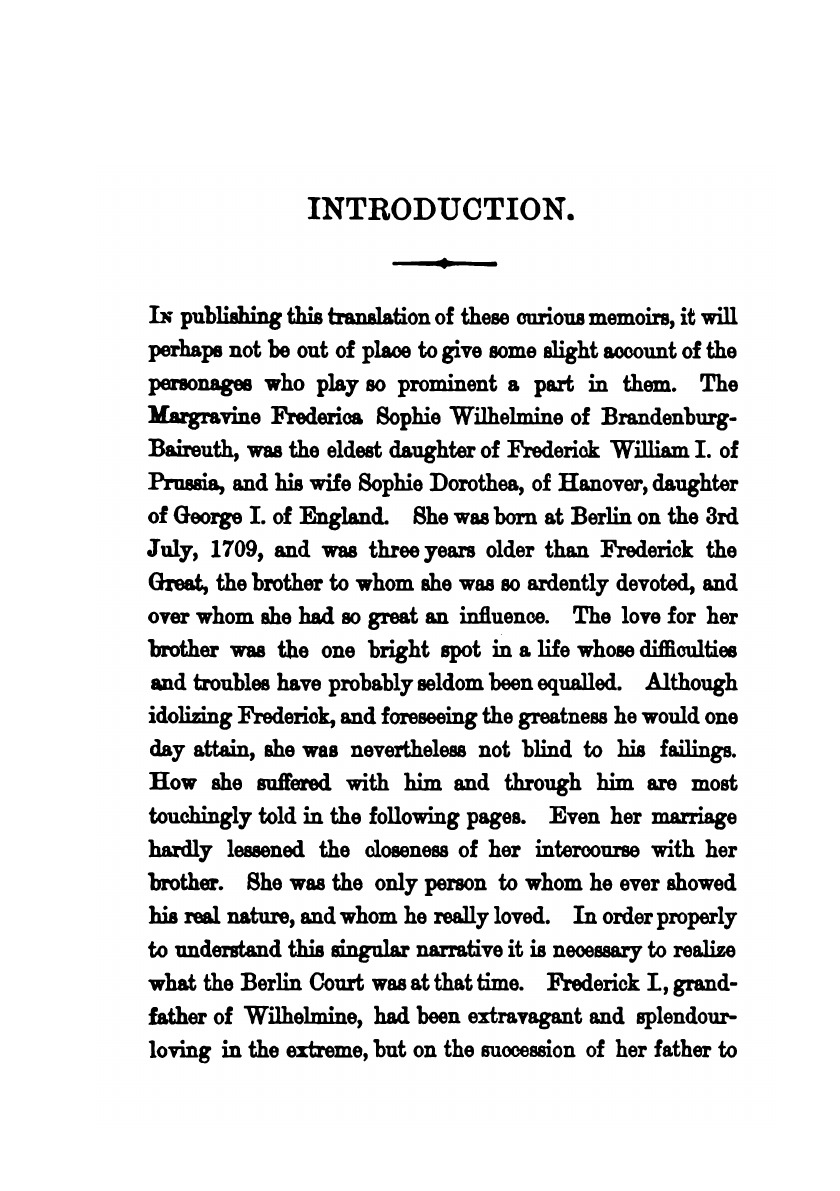 INTRODUCTION.

In publishing this translation of these curious memoirs, it will perhaps not be out of place to give some slight account of the personages who play so prominent a part in them. The Margravine Frederica Sophie Wilhelmine of Brandenburg-Baireuth, was the eldest daughter of Frederick William I. of Prussia, and his wife Sophie Dorothea, of Hanover, daughter of George I. of England. She was born at Berlin on the 3rd July, 1709, and was three years older than Frederick the Great, the brother to whom she was so ardently devoted, and over whom she had so great an influence. The love for her brother was the one bright spot in a life whose difficulties and troubles have probably seldom been equalled. Although idolizing Frederick, and foreseeing the greatness he would one day attain, she was nevertheless not blind to his failings. How she suffered with him and through him are most touchingly told in the following pages. Even her marriage hardly lessened the closeness of her intercourse with her brother. She was the only person to whom he ever showed his real nature, and whom he really loved. In order properly to understand this singular narrative it is necessary to realize what the Berlin Court was at that time. Frederick I., grandfather of Wilhelmine, had been extravagant and splendour-loving in the extreme, but on the succession of her father to